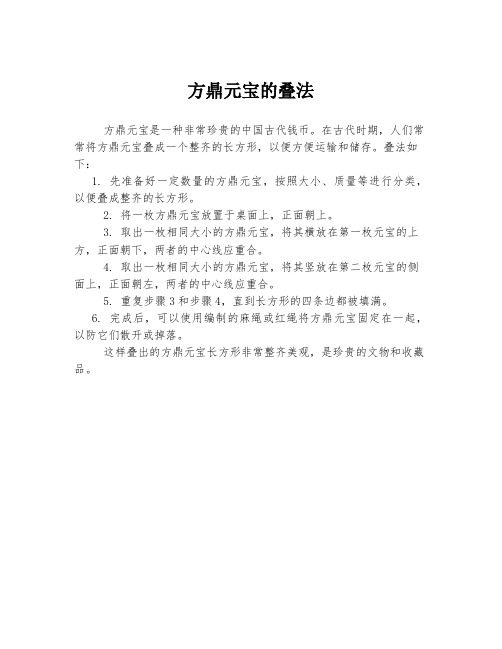 方鼎元宝的叠法

方鼎元宝是一种非常珍贵的中国古代钱币。在古代时期，人们常常将方鼎元宝叠成一个整齐的长方形，以便方便运输和储存。叠法如下：

1. 先准备好一定数量的方鼎元宝，按照大小、质量等进行分类，以便叠成整齐的长方形。

2. 将一枚方鼎元宝放置于桌面上，正面朝上。

3. 取出一枚相同大小的方鼎元宝，将其横放在第一枚元宝的上方，正面朝下，两者的中心线应重合。

4. 取出一枚相同大小的方鼎元宝，将其竖放在第二枚元宝的侧面上，正面朝左，两者的中心线应重合。

5. 重复步骤 3 和步骤 4，直到长方形的四条边都被填满。

6. 完成后，可以使用编制的麻绳或红绳将方鼎元宝固定在一起，以防它们散开或掉落。

这样叠出的方鼎元宝长方形非常整齐美观，是珍贵的文物和收藏品。